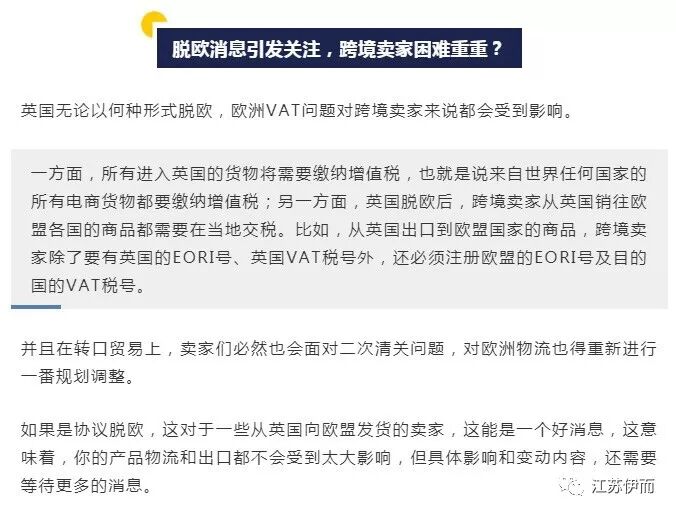 脱欧消息引发关注，跨境卖家困难重重？

英国无论以何种形式脱欧，欧洲VAT问题对跨境卖家来说都会受到影响。

一方面，所有进入英国的货物将需要缴纳增值税，也就是说来自世界任何国家的所有电商货物都要缴纳增值税；另一方面，英国脱欧后，跨境卖家从英国销往欧盟各国的商品都需要在当地交税。比如，从英国出口到欧盟国家的商品，跨境卖家除了要有英国的EORI号、英国VAT税号外，还必须注册欧盟的EORI号及目的国的VAT税号。

并且在转口贸易上，卖家们必然也会面对二次清关问题，对欧洲物流也得重新进行一番规划调整。

如果是协议脱欧，这对于一些从英国向欧盟发货的卖家，这能是一个好消息，这意味着，你的产品物流和出口都不会受到太大影响，但具体影响和变动内容，还需要等待更多的消息。

江苏伊而